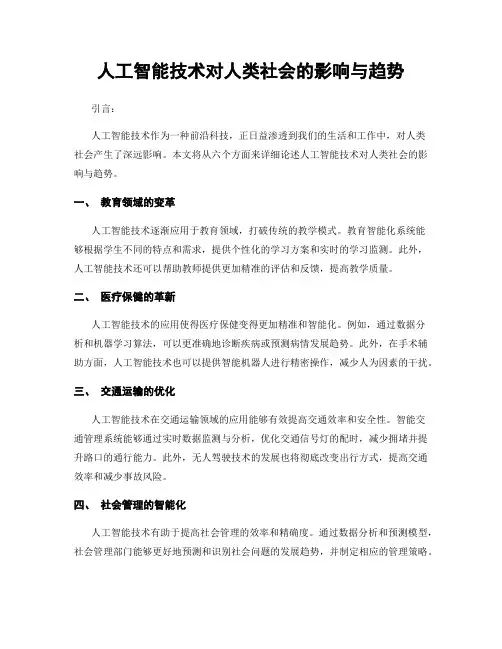 人工智能技术对人类社会的影响与趋势

引言：

人工智能技术作为一种前沿科技，正日益渗透到我们的生活和工作中，对人类社会产生了深远影响。本文将从六个方面来详细论述人工智能技术对人类社会的影响与趋势。

一、 教育领域的变革

人工智能技术逐渐应用于教育领域，打破传统的教学模式。教育智能化系统能够根据学生不同的特点和需求，提供个性化的学习方案和实时的学习监测。此外，人工智能技术还可以帮助教师提供更加精准的评估和反馈，提高教学质量。

二、 医疗保健的革新

人工智能技术的应用使得医疗保健变得更加精准和智能化。例如，通过数据分析和机器学习算法，可以更准确地诊断疾病或预测病情发展趋势。此外，在手术辅助方面，人工智能技术也可以提供智能机器人进行精密操作，减少人为因素的干扰。

三、 交通运输的优化

人工智能技术在交通运输领域的应用能够有效提高交通效率和安全性。智能交通管理系统能够通过实时数据监测与分析，优化交通信号灯的配时，减少拥堵并提升路口的通行能力。此外，无人驾驶技术的发展也将彻底改变出行方式，提高交通效率和减少事故风险。

四、 社会管理的智能化

人工智能技术有助于提高社会管理的效率和精确度。通过数据分析和预测模型，社会管理部门能够更好地预测和识别社会问题的发展趋势，并制定相应的管理策略。